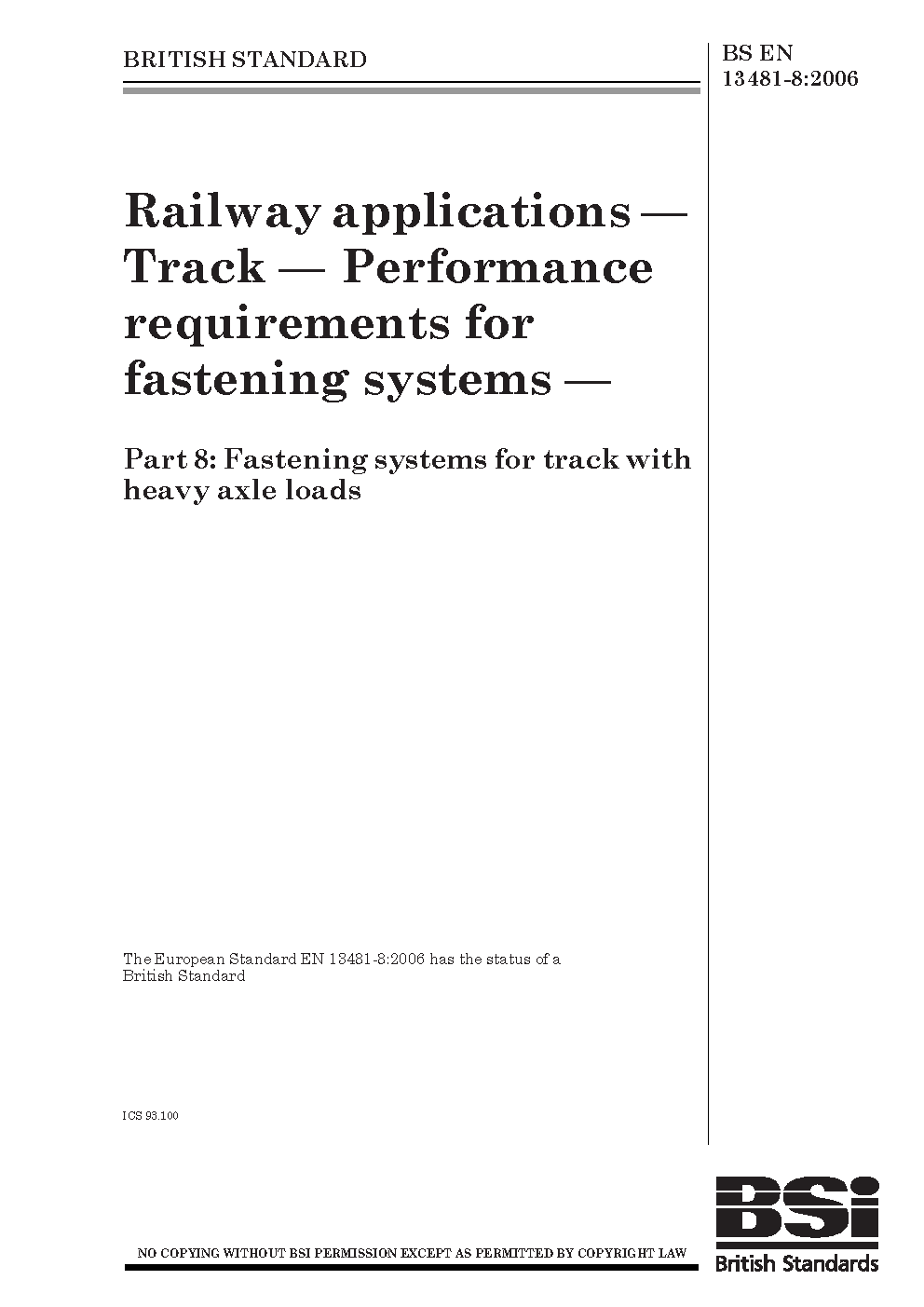 BRITISH STANDARD

BS EN
13481-8:2006

Railway applications — Track — Performance requirements for fastening systems —

Part 8: Fastening systems for track with heavy axle loads

The European Standard EN 13481-8:2006 has the status of a British Standard

ICS 93.100

NO COPYING WITHOUT BSI PERMISSION EXCEPT AS PERMITTED BY COPYRIGHT LAW

BSi
British Standards